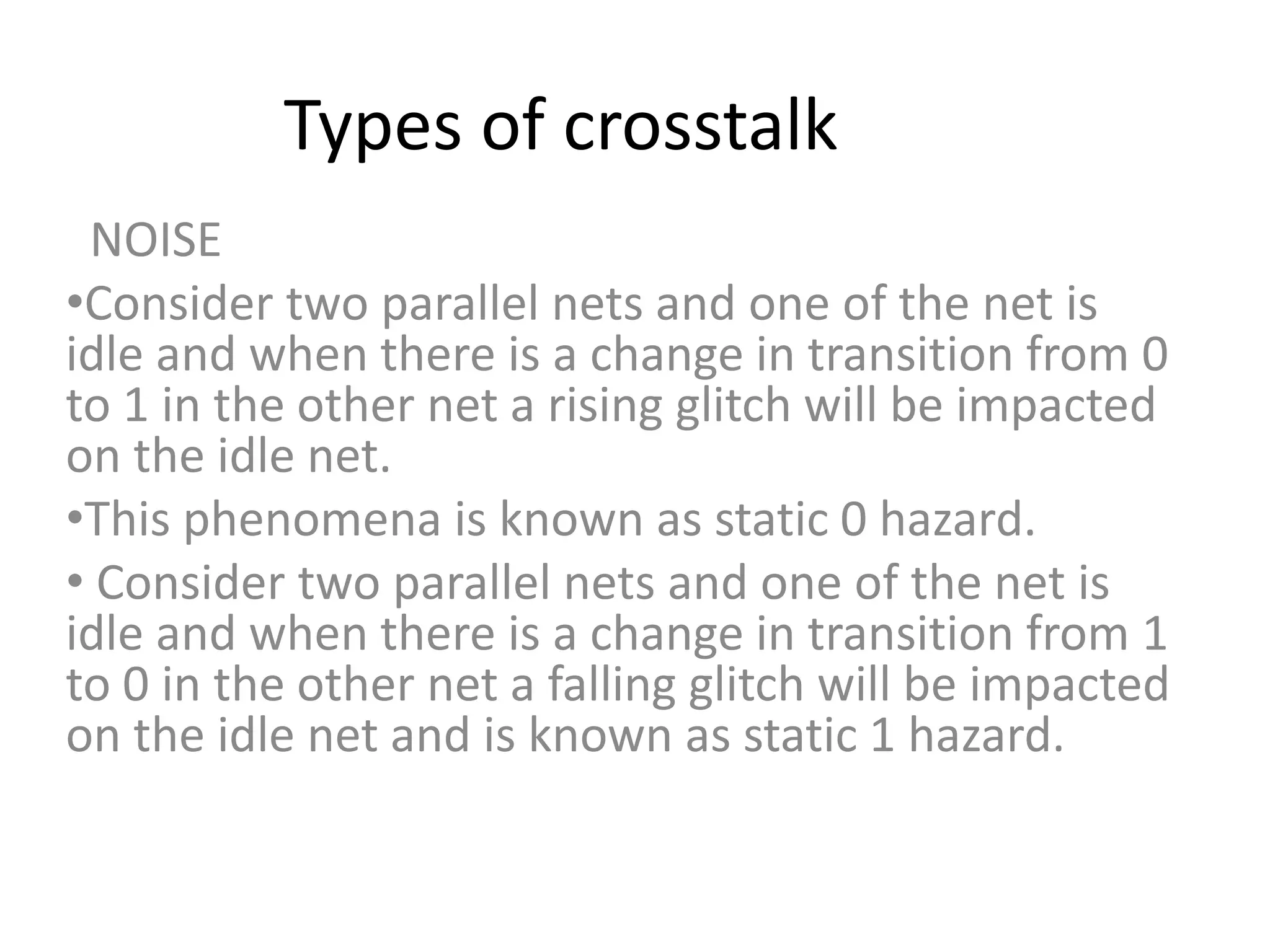 Types of crosstalk

NOISE

•Consider two parallel nets and one of the net is idle and when there is a change in transition from 0 to 1 in the other net a rising glitch will be impacted on the idle net.

•This phenomena is known as static 0 hazard.

• Consider two parallel nets and one of the net is idle and when there is a change in transition from 1 to 0 in the other net a falling glitch will be impacted on the idle net and is known as static 1 hazard.